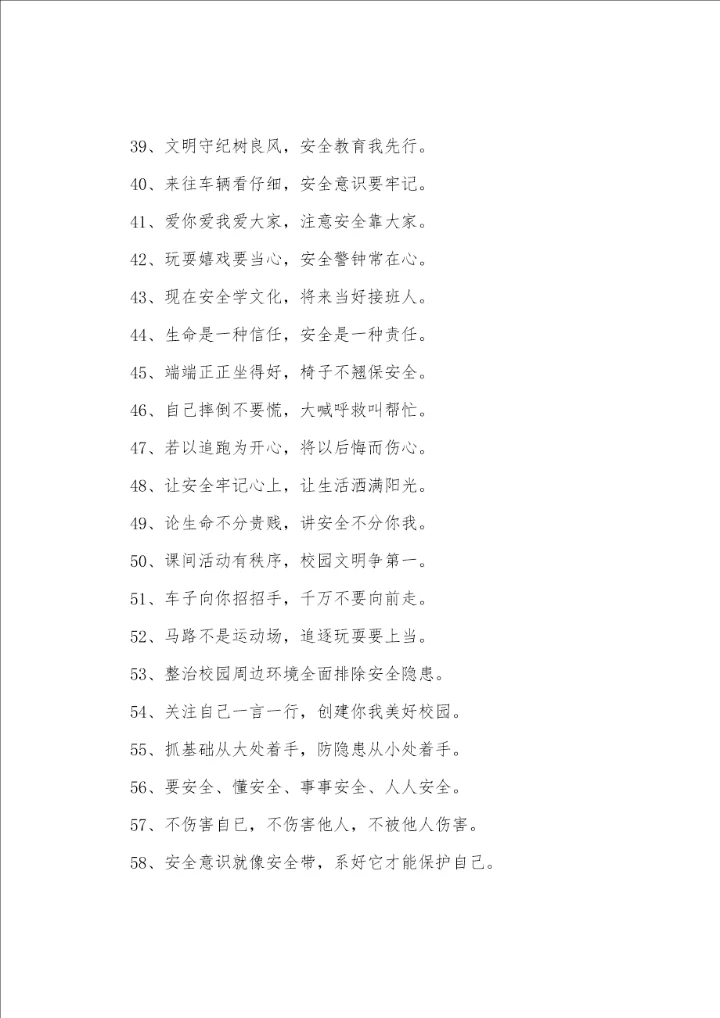 39、文明守纪树良风，安全教育我先行。

40、来往车辆看仔细，安全意识要牢记。

41、爱你爱我爱大家，注意安全靠大家。

42、玩耍嬉戏要当心，安全警钟常在心。

43、现在安全学文化，将来当好接班人。

44、生命是一种信任，安全是一种责任。

45、端端正正坐得好，椅子不翘保安全。

46、自己摔倒不要慌，大喊呼救叫帮忙。

47、若以追跑为开心，将以后悔而伤心。

48、让安全牢记心上，让生活洒满阳光。

49、论生命不分贵贱，讲安全不分你我。

50、课间活动有秩序，校园文明争第一。

51、车子向你招招手，千万不要向前走。

52、马路不是运动场，追逐玩耍要上当。

53、整治校园周边环境全面排除安全隐患。

54、关注自己一言一行，创建你我美好校园。

55、抓基础从大处着手，防隐患从小处着手。

56、要安全、懂安全、事事安全、人人安全。

57、不伤害自已，不伤害他人，不被他人伤害。

58、安全意识就像安全带，系好它才能保护自己。